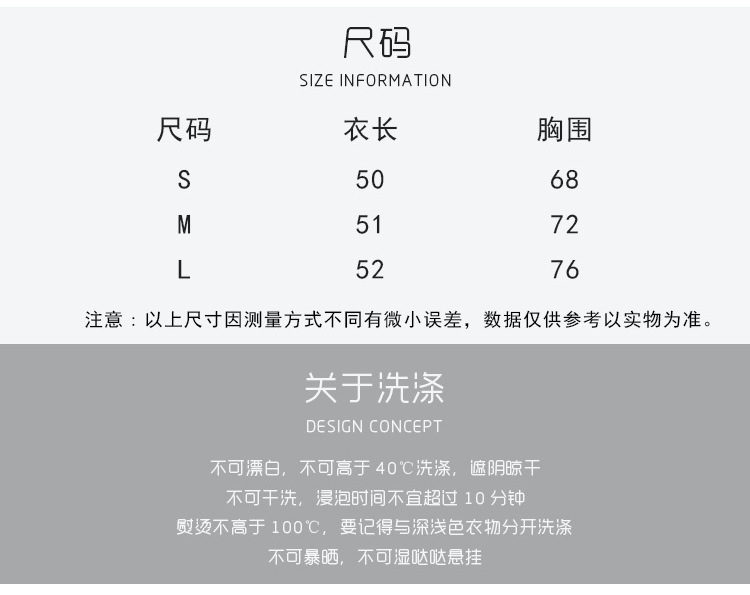 尺码
SIZE INFORMATION

| 尺码 | 衣长 | 胸围 |
|---|---|---|
| S | 50 | 68 |
| M | 51 | 72 |
| L | 52 | 76 |

注意：以上尺寸因测量方式不同有微小误差，数据仅供参考以实物为准。

关于洗涤
DESIGN CONCEPT

不可漂白，不可高于 40℃洗涤，遮阴晾干
不可干洗，浸泡时间不宜超过 10 分钟
熨烫不高于 100℃，要记得与深浅色衣物分开洗涤
不可暴晒，不可湿哒哒悬挂